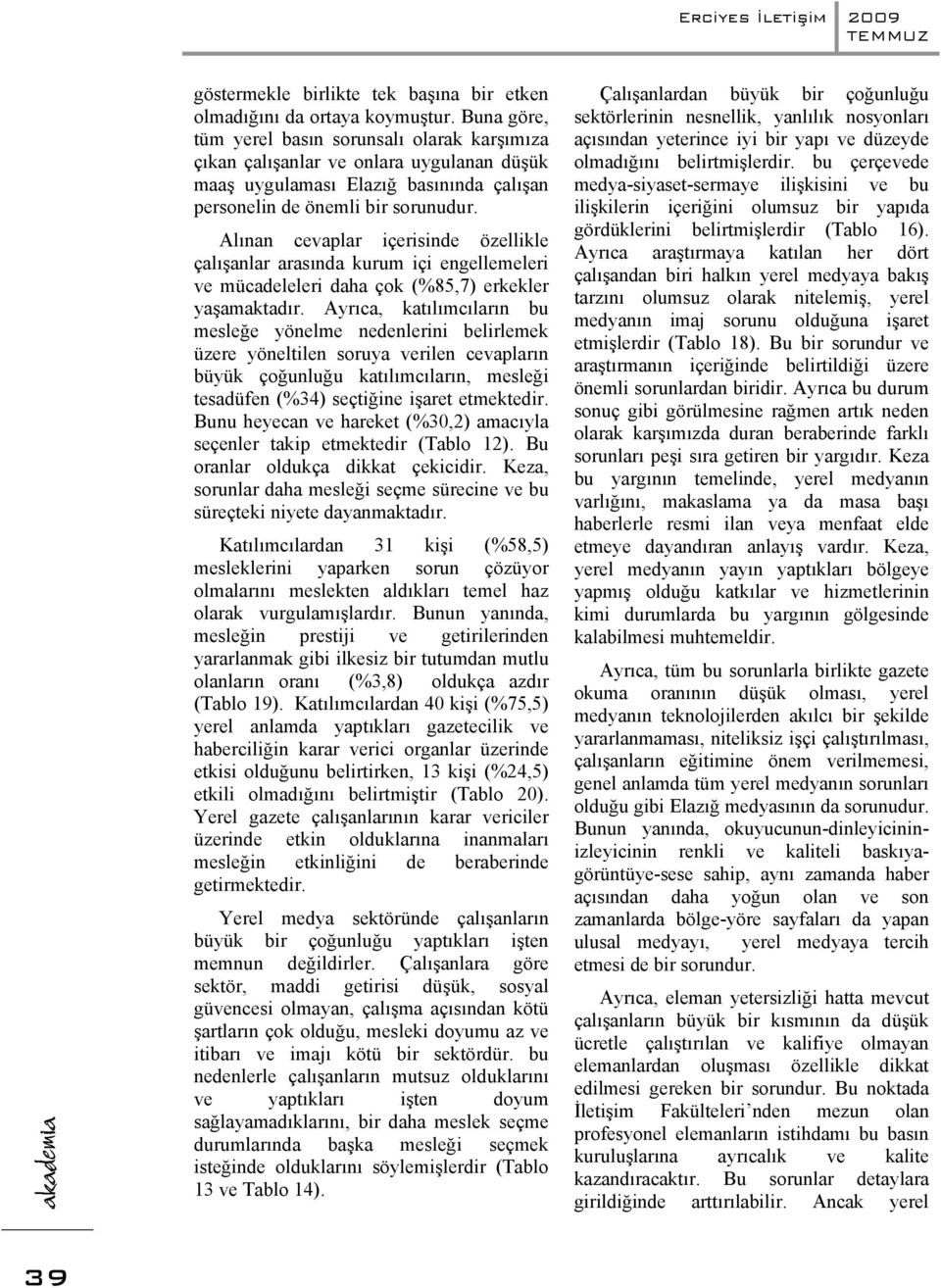 Erciyes İletişim 2009 TEMMUZ

göstermekle birlikte tek başına bir etken olmadığını da ortaya koymuştur. Buna göre, tüm yerel basın sorunsalı olarak karşımıza çıkan çalışanlar ve onlara uygulanan düşük maaş uygulaması Elazığ basınında çalışan personelin de önemli bir sorunudur.

Alınan cevaplar içerisinde özellikle çalışanlar arasında kurum içi engellemeleri ve mücadeleleri daha çok (%85,7) erkekler yaşamaktadır. Ayrıca, katılımcıların bu mesleğe yönelme nedenlerini belirlemek üzere yöneltilen soruya verilen cevapların büyük çoğunluğu katılımcıların, mesleği tesadüfen (%34) seçtiğine işaret etmektedir. Bunu heyecan ve hareket (%30,2) amacıyla seçenler takip etmektedir (Tablo 12). Bu oranlar oldukça dikkat çekicidir. Keza, sorunlar daha mesleği seçme sürecine ve bu süreçteki niyete dayanmaktadır.

Katılımcılardan 31 kişi (%58,5) mesleklerini yaparken sorun çözüyor olmalarını meslekten aldıkları temel haz olarak vurgulamışlardır. Bunun yanında, mesleğin prestiji ve getirilerinden yararlanmak gibi ilkesiz bir tutumdan mutlu olanların oranı (%3,8) oldukça azdır (Tablo 19). Katılımcılardan 40 kişi (%75,5) yerel anlamda yaptıkları gazetecilik ve haberciliğin karar verici organlar üzerinde etkisi olduğunu belirtirken, 13 kişi (%24,5) etkili olmadığını belirtmiştir (Tablo 20). Yerel gazete çalışanlarının karar vericiler üzerinde etkin olduklarına inanmaları mesleğin etkinliğini de beraberinde getirmektedir.

Yerel medya sektöründe çalışanların büyük bir çoğunluğu yaptıkları işten memnun değildirler. Çalışanlara göre sektör, maddi getirisi düşük, sosyal güvencesi olmayan, çalışma açısından kötü şartların çok olduğu, mesleki doyumu az ve itibarı ve imajı kötü bir sektördür. bu nedenlerle çalışanların mutsuz olduklarını ve yaptıkları işten doyum sağlayamadıklarını, bir daha meslek seçme durumlarında başka mesleği seçmek isteğinde olduklarını söylemişlerdir (Tablo 13 ve Tablo 14).

Çalışanlardan büyük bir çoğunluğu sektörlerinin nesnellik, yanlılık nosyonları açısından yeterince iyi bir yapı ve düzeyde olmadığını belirtmişlerdir. bu çerçevede medya-siyaset-sermaye ilişkisini ve bu ilişkilerin içeriğini olumsuz bir yapıda gördüklerini belirtmişlerdir (Tablo 16). Ayrıca araştırmaya katılan her dört çalışandan biri halkın yerel medyaya bakış tarzını olumsuz olarak nitelemiş, yerel medyanın imaj sorunu olduğuna işaret etmişlerdir (Tablo 18). Bu bir sorundur ve araştırmanın içeriğinde belirtildiği üzere önemli sorunlardan biridir. Ayrıca bu durum sonuç gibi görülmesine rağmen artık neden olarak karşımızda duran beraberinde farklı sorunları peşi sıra getiren bir yargıdır. Keza bu yargının temelinde, yerel medyanın varlığını, makaslama ya da masa başı haberlerle resmi ilan veya menfaat elde etmeye dayandıran anlayış vardır. Keza, yerel medyanın yayın yaptıkları bölgeye yapmış olduğu katkılar ve hizmetlerinin kimi durumlarda bu yargının gölgesinde kalabilmesi muhtemeldir.

Ayrıca, tüm bu sorunlarla birlikte gazete okuma oranının düşük olması, yerel medyanın teknolojilerden akılcı bir şekilde yararlanmaması, niteliksiz işçi çalıştırılması, çalışanların eğitimine önem verilmemesi, genel anlamda tüm yerel medyanın sorunları olduğu gibi Elazığ medyasının da sorunudur. Bunun yanında, okuyucunun-dinleyicinin-izleyicinin renkli ve kaliteli baskıya-görüntüye-sese sahip, aynı zamanda haber açısından daha yoğun olan ve son zamanlarda bölge-yöre sayfaları da yapan ulusal medyayı, yerel medyaya tercih etmesi de bir sorundur.

Ayrıca, eleman yetersizliği hatta mevcut çalışanların büyük bir kısmının da düşük ücretle çalıştırılan ve kalifiye olmayan elemanlardan oluşması özellikle dikkat edilmesi gereken bir sorundur. Bu noktada İletişim Fakülteleri'nden mezun olan profesyonel elemanların istihdamı bu basın kuruluşlarına ayrıcalık ve kalite kazandıracaktır. Bu sorunlar detaylara girildiğinde arttırılabilir. Ancak yerel

akademia

39